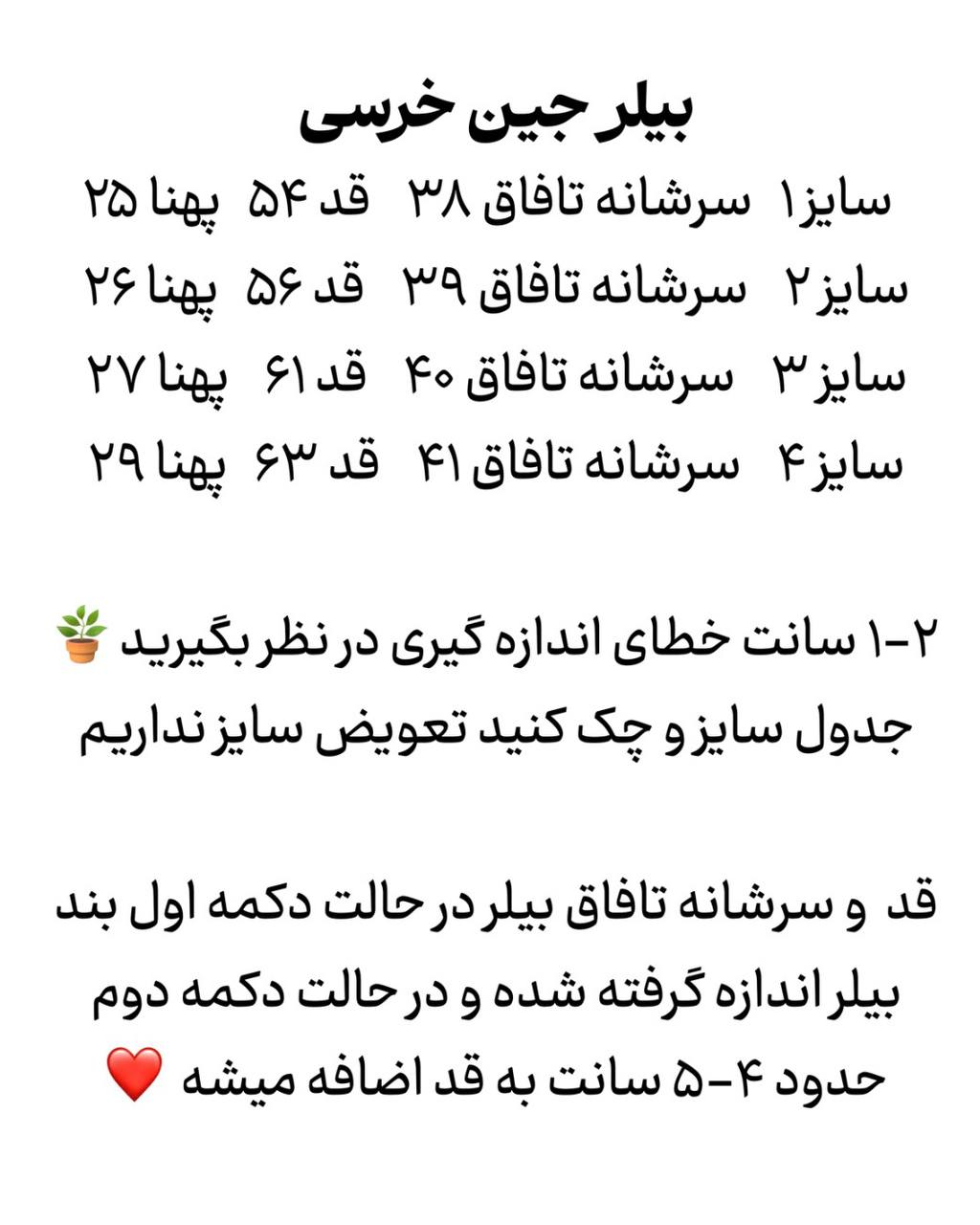 بیلر جین خرسی

سایز۱ سرشانه تافاق ۳۸ قد ۵۴ پهنا ۲۵

سایز۲ سرشانه تافاق ۳۹ قد ۵۶ پهنا ۲۶

سایز۳ سرشانه تافاق ۴۰ قد ۶۱ پهنا ۲۷

سایز۴ سرشانه تافاق ۴۱ قد ۶۳ پهنا ۲۹

۱-۲ سانت خطای اندازه گیری در نظر بگیرید 🪴
جدول سایز و چک کنید تعویض سایز نداریم

قد و سرشانه تافاق بیلر در حالت دکمه اول بند بیلر اندازه گرفته شده و در حالت دکمه دوم حدود ۴-۵ سانت به قد اضافه میشه ❤️